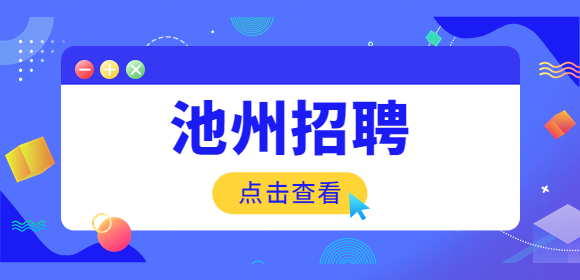 池州招聘

点击查看